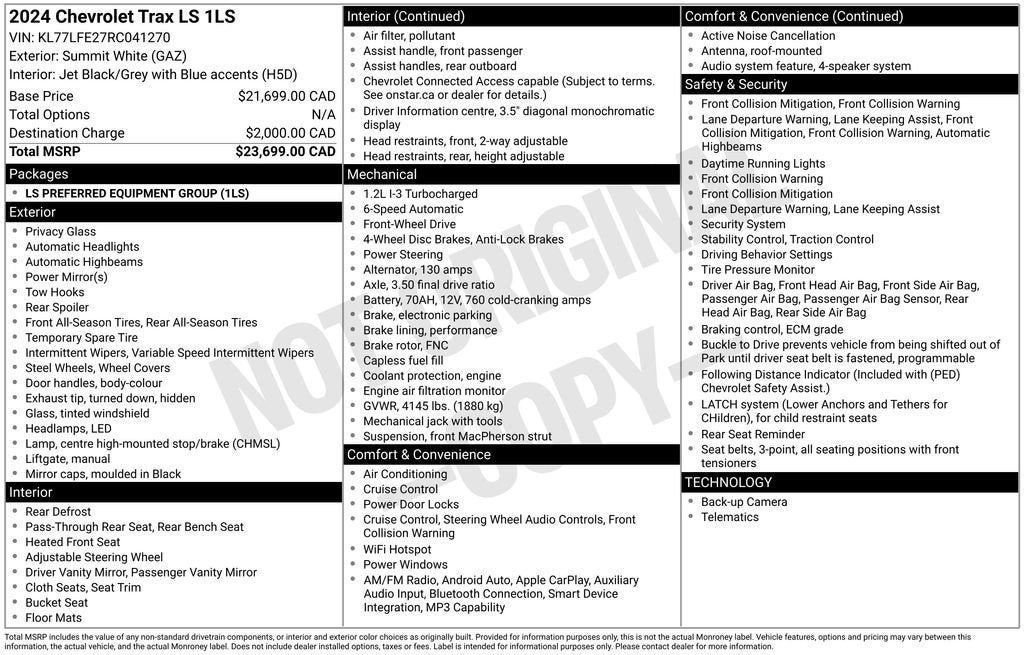 2024 Chevrolet Trax LS 1LS
VIN: KL77LFE27RC041270
Exterior: Summit White (GAZ)
Interior: Jet Black/Grey with Blue accents (H5D)

| | |
|---|---|
| Base Price | $21,699.00 CAD |
| Total Options | N/A |
| Destination Charge | $2,000.00 CAD |
| Total MSRP | $23,699.00 CAD |

Packages
- LS PREFERRED EQUIPMENT GROUP (1LS)

Exterior
- Privacy Glass
- Automatic Headlights
- Automatic Highbeams
- Power Mirror(s)
- Tow Hooks
- Rear Spoiler
- Front All-Season Tires, Rear All-Season Tires
- Temporary Spare Tire
- Intermittent Wipers, Variable Speed Intermittent Wipers
- Steel Wheels, Wheel Covers
- Door handles, body-colour
- Exhaust tip, turned down, hidden
- Glass, tinted windshield
- Headlamps, LED
- Lamp, centre high-mounted stop/brake (CHMSL)
- Liftgate, manual
- Mirror caps, moulded in Black

Interior
- Rear Defrost
- Pass-Through Rear Seat, Rear Bench Seat
- Heated Front Seat
- Adjustable Steering Wheel
- Driver Vanity Mirror, Passenger Vanity Mirror
- Cloth Seats, Seat Trim
- Bucket Seat
- Floor Mats

Interior (Continued)
- Air filter, pollutant
- Assist handle, front passenger
- Assist handles, rear outboard
- Chevrolet Connected Access capable (Subject to terms. See onstar.ca or dealer for details.)
- Driver Information centre, 3.5" diagonal monochromatic display
- Head restraints, front, 2-way adjustable
- Head restraints, rear, height adjustable

Mechanical
- 1.2L I-3 Turbocharged
- 6-Speed Automatic
- Front-Wheel Drive
- 4-Wheel Disc Brakes, Anti-Lock Brakes
- Power Steering
- Alternator, 130 amps
- Axle, 3.50 final drive ratio
- Battery, 70AH, 12V, 760 cold-cranking amps
- Brake, electronic parking
- Brake lining, performance
- Brake rotor, FNC
- Capless fuel fill
- Coolant protection, engine
- Engine air filtration monitor
- GVWR, 4145 lbs. (1880 kg)
- Mechanical jack with tools
- Suspension, front MacPherson strut

Comfort & Convenience
- Air Conditioning
- Cruise Control
- Power Door Locks
- Cruise Control, Steering Wheel Audio Controls, Front Collision Warning
- WiFi Hotspot
- Power Windows
- AM/FM Radio, Android Auto, Apple CarPlay, Auxiliary Audio Input, Bluetooth Connection, Smart Device Integration, MP3 Capability

Comfort & Convenience (Continued)
- Active Noise Cancellation
- Antenna, roof-mounted
- Audio system feature, 4-speaker system

Safety & Security
- Front Collision Mitigation, Front Collision Warning
- Lane Departure Warning, Lane Keeping Assist, Front Collision Mitigation, Front Collision Warning, Automatic Highbeams
- Daytime Running Lights
- Front Collision Warning
- Front Collision Mitigation
- Lane Departure Warning, Lane Keeping Assist
- Security System
- Stability Control, Traction Control
- Driving Behavior Settings
- Tire Pressure Monitor
- Driver Air Bag, Front Head Air Bag, Front Side Air Bag, Passenger Air Bag, Passenger Air Bag Sensor, Rear Head Air Bag, Rear Side Air Bag
- Braking control, ECM grade
- Buckle to Drive prevents vehicle from being shifted out of Park until driver seat belt is fastened, programmable
- Following Distance Indicator (Included with (PED) Chevrolet Safety Assist.)
- LATCH system (Lower Anchors and Tethers for CHildren), for child restraint seats
- Rear Seat Reminder
- Seat belts, 3-point, all seating positions with front tensioners

TECHNOLOGY
- Back-up Camera
- Telematics

NOT ORIGINAL COPY

Total MSRP includes the value of any non-standard drivetrain components, or interior and exterior color choices as originally built. Provided for information purposes only, this is not the actual Monroney label. Vehicle features, options and pricing may vary between this information, the actual vehicle, and the actual Monroney label. Does not include dealer installed options, taxes or fees. Label is intended for informational purposes only. Please contact dealer for more information.